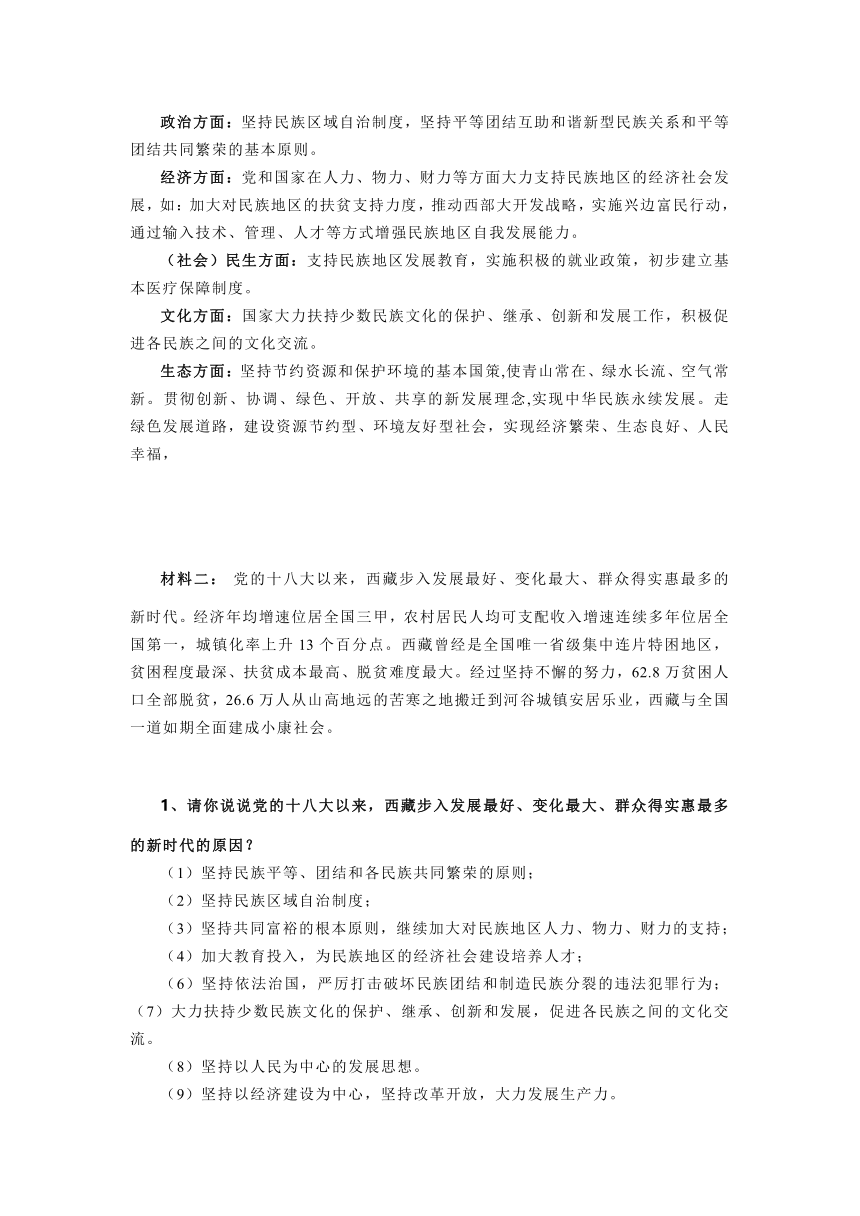 政治方面：坚持民族区域自治制度，坚持平等团结互助和谐新型民族关系和平等团结共同繁荣的基本原则。

经济方面：党和国家在人力、物力、财力等方面大力支持民族地区的经济社会发展，如：加大对民族地区的扶贫支持力度，推动西部大开发战略，实施兴边富民行动，通过输入技术、管理、人才等方式增强民族地区自我发展能力。

（社会）民生方面：支持民族地区发展教育，实施积极的就业政策，初步建立基本医疗保障制度。

文化方面：国家大力扶持少数民族文化的保护、继承、创新和发展工作，积极促进各民族之间的文化交流。

生态方面：坚持节约资源和保护环境的基本国策,使青山常在、绿水长流、空气常新。贯彻创新、协调、绿色、开放、共享的新发展理念,实现中华民族永续发展。走绿色发展道路，建设资源节约型、环境友好型社会，实现经济繁荣、生态良好、人民幸福，

材料二： 党的十八大以来，西藏步入发展最好、变化最大、群众得实惠最多的新时代。经济年均增速位居全国三甲，农村居民人均可支配收入增速连续多年位居全国第一，城镇化率上升 13 个百分点。西藏曾经是全国唯一省级集中连片特困地区，贫困程度最深、扶贫成本最高、脱贫难度最大。经过坚持不懈的努力，62.8 万贫困人口全部脱贫，26.6 万人从山高地远的苦寒之地搬迁到河谷城镇安居乐业，西藏与全国一道如期全面建成小康社会。

1、请你说说党的十八大以来，西藏步入发展最好、变化最大、群众得实惠最多的新时代的原因？

（1）坚持民族平等、团结和各民族共同繁荣的原则；

（2）坚持民族区域自治制度；

（3）坚持共同富裕的根本原则，继续加大对民族地区人力、物力、财力的支持；

（4）加大教育投入，为民族地区的经济社会建设培养人才；

（6）坚持依法治国，严厉打击破坏民族团结和制造民族分裂的违法犯罪行为；

（7）大力扶持少数民族文化的保护、继承、创新和发展，促进各民族之间的文化交流。

（8）坚持以人民为中心的发展思想。

（9）坚持以经济建设为中心，坚持改革开放，大力发展生产力。